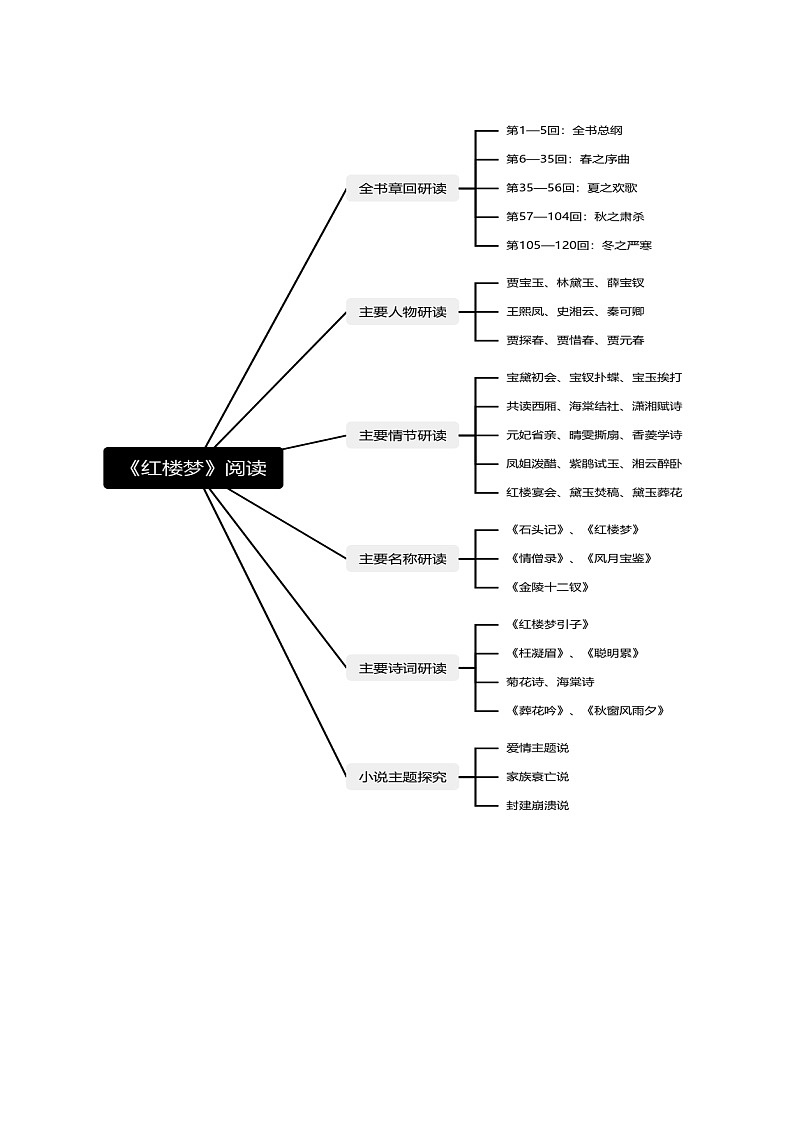 《红楼梦》阅读

全书章回研读

第1—5回：全书总纲

第6—35回：春之序曲

第35—56回：夏之欢歌

第57—104回：秋之肃杀

第105—120回：冬之严寒

主要人物研读

贾宝玉、林黛玉、薛宝钗

王熙凤、史湘云、秦可卿

贾探春、贾惜春、贾元春

主要情节研读

宝黛初会、宝钗扑蝶、宝玉挨打

共读西厢、海棠结社、潇湘赋诗

元妃省亲、晴雯撕扇、香菱学诗

凤姐泼醋、紫鹃试玉、湘云醉卧

红楼宴会、黛玉焚稿、黛玉葬花

主要名称研读

《石头记》、《红楼梦》

《情僧录》、《风月宝鉴》

《金陵十二钗》

主要诗词研读

《红楼梦引子》

《枉凝眉》、《聪明累》

菊花诗、海棠诗

《葬花吟》、《秋窗风雨夕》

小说主题探究

爱情主题说

家族衰亡说

封建崩溃说